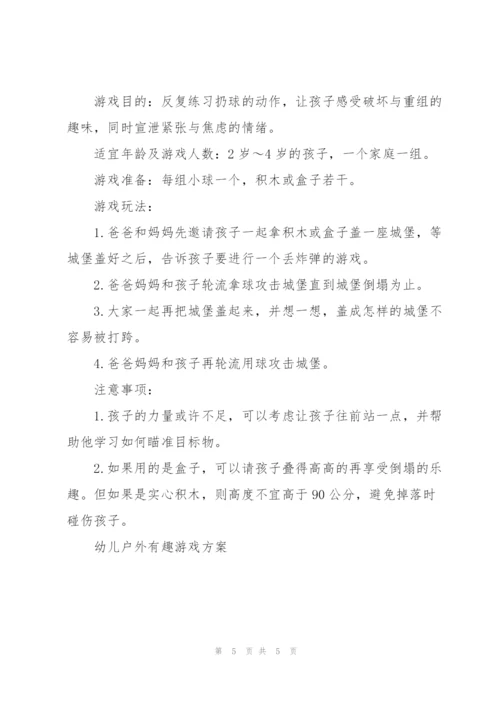 游戏目的：反复练习扔球的动作，让孩子感受破坏与重组的趣味，同时宣泄紧张与焦虑的情绪。

适宜年龄及游戏人数：2岁～4岁的孩子，一个家庭一组。

游戏准备：每组小球一个，积木或盒子若干。

游戏玩法：

1.爸爸和妈妈先邀请孩子一起拿积木或盒子盖一座城堡，等城堡盖好之后，告诉孩子要进行一个丢炸弹的游戏。

2.爸爸妈妈和孩子轮流拿球攻击城堡直到城堡倒塌为止。

3.大家一起再把城堡盖起来，并想一想，盖成怎样的城堡不容易被打跨。

4.爸爸妈妈和孩子再轮流用球攻击城堡。

注意事项：

1.孩子的力量或许不足，可以考虑让孩子往前站一点，并帮助他学习如何瞄准目标物。

2.如果用的是盒子，可以请孩子叠得高高的再享受倒塌的乐趣。但如果是实心积木，则高度不宜高于90公分，避免掉落时碰伤孩子。

幼儿户外有趣游戏方案

第 5 页 共 5 页